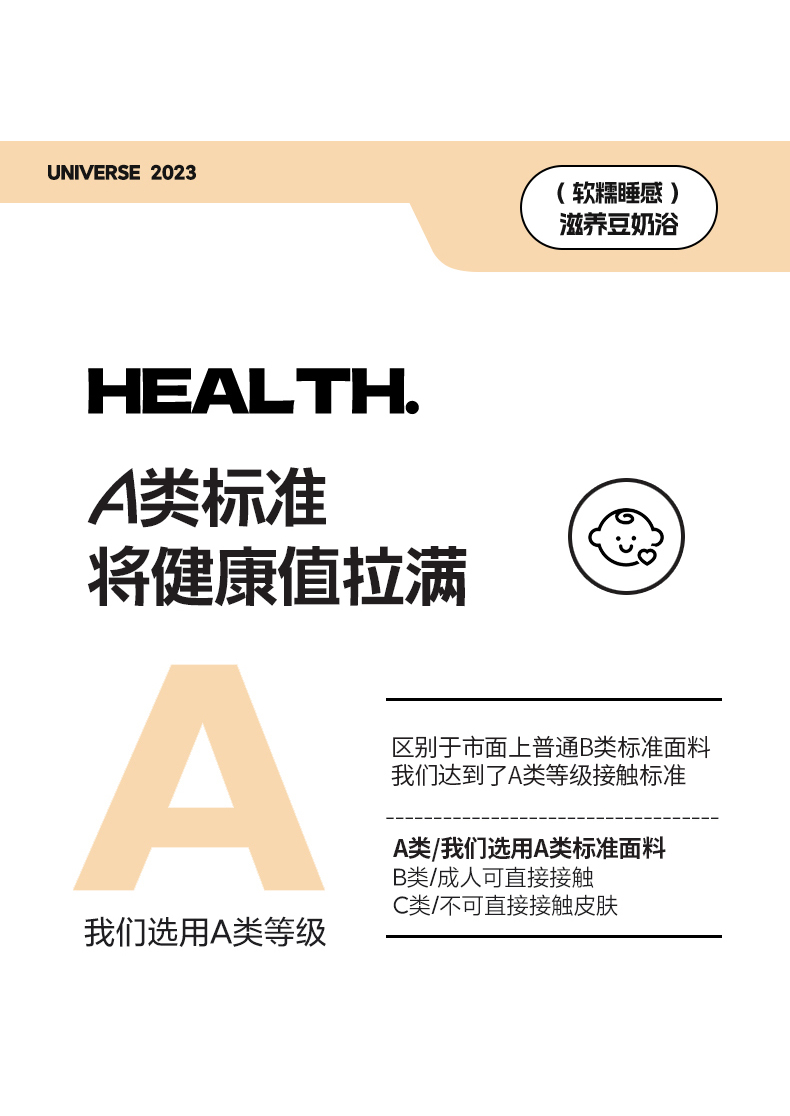 UNIVERSE 2023

（ 软糯睡感 ）
滋养豆奶浴

HEALTH.

A类标准
将健康值拉满

A

我们选用A类等级

区别于市面上普通B类标准面料
我们达到了A类等级接触标准

A类/我们选用A类标准面料
B类/成人可直接接触
C类/不可直接接触皮肤